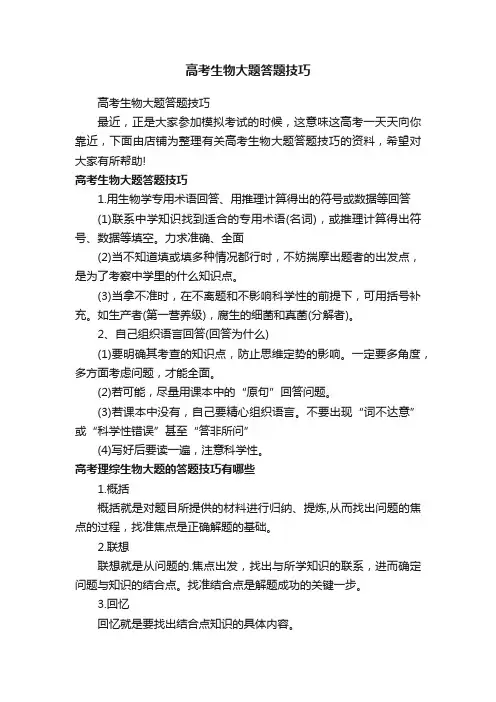 高考生物大题答题技巧

高考生物大题答题技巧

最近，正是大家参加模拟考试的时候，这意味这高考一天天向你靠近，下面由店铺为整理有关高考生物大题答题技巧的资料，希望对大家有所帮助!

高考生物大题答题技巧

1.用生物学专用术语回答、用推理计算得出的符号或数据等回答

(1)联系中学知识找到适合的专用术语(名词)，或推理计算得出符号、数据等填空。力求准确、全面

(2)当不知道填或填多种情况都行时，不妨揣摩出题者的出发点，是为了考察中学里的什么知识点。

(3)当拿不准时，在不离题和不影响科学性的前提下，可用括号补充。如生产者(第一营养级)，腐生的细菌和真菌(分解者)。

2、自己组织语言回答(回答为什么)

(1)要明确其考查的知识点，防止思维定势的影响。一定要多角度，多方面考虑问题，才能全面。

(2)若可能，尽量用课本中的“原句”回答问题。

(3)若课本中没有，自己要精心组织语言。不要出现“词不达意”或“科学性错误”甚至“答非所问”

(4)写好后要读一遍，注意科学性。

高考理综生物大题的答题技巧有哪些

1.概括

概括就是对题目所提供的材料进行归纳、提炼,从而找出问题的焦点的过程，找准焦点是正确解题的基础。

2.联想

联想就是从问题的.焦点出发，找出与所学知识的联系，进而确定问题与知识的结合点。找准结合点是解题成功的关键一步。

3.回忆

回忆就是要找出结合点知识的具体内容。